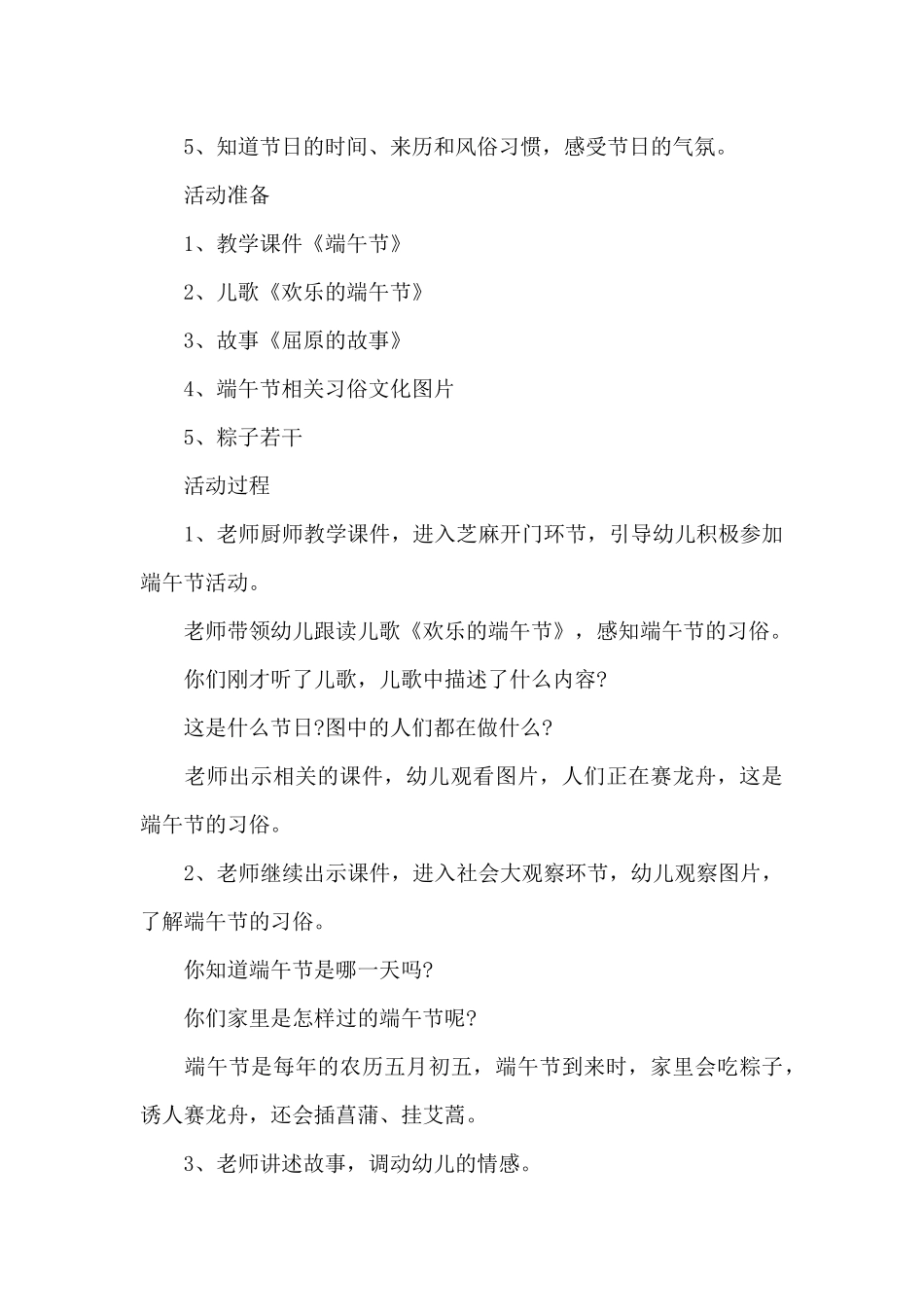 5、知道节日的时间、来历和风俗习惯，感受节日的气氛。

活动准备

1、教学课件《端午节》

2、儿歌《欢乐的端午节》

3、故事《屈原的故事》

4、端午节相关习俗文化图片

5、粽子若干

活动过程

1、老师厨师教学课件，进入芝麻开门环节，引导幼儿积极参加端午节活动。

老师带领幼儿跟读儿歌《欢乐的端午节》，感知端午节的习俗。

你们刚才听了儿歌，儿歌中描述了什么内容?

这是什么节日?图中的人们都在做什么?

老师出示相关的课件，幼儿观看图片，人们正在赛龙舟，这是端午节的习俗。

2、老师继续出示课件，进入社会大观察环节，幼儿观察图片，了解端午节的习俗。

你知道端午节是哪一天吗?

你们家里是怎样过的端午节呢?

端午节是每年的农历五月初五，端午节到来时，家里会吃粽子，诱人赛龙舟，还会插菖蒲、挂艾蒿。

3、老师讲述故事，调动幼儿的情感。